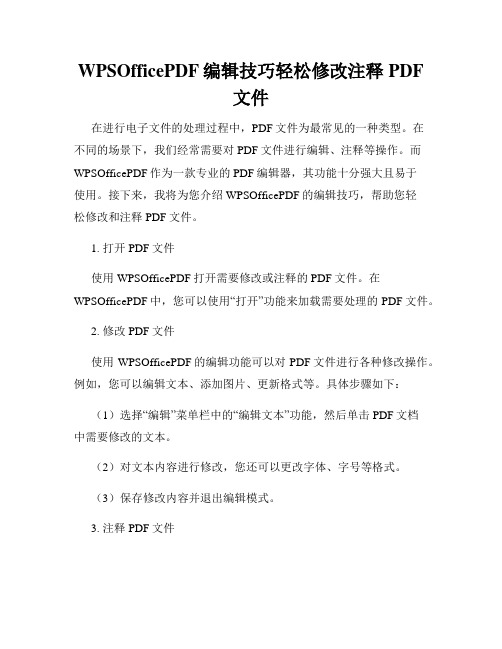 WPSOfficePDF 编辑技巧轻松修改注释 PDF 文件

在进行电子文件的处理过程中，PDF 文件为最常见的一种类型。在不同的场景下，我们经常需要对 PDF 文件进行编辑、注释等操作。而 WPSOfficePDF 作为一款专业的 PDF 编辑器，其功能十分强大且易于使用。接下来，我将为您介绍 WPSOfficePDF 的编辑技巧，帮助您轻松修改和注释 PDF 文件。

1. 打开 PDF 文件

使用 WPSOfficePDF 打开需要修改或注释的 PDF 文件。在 WPSOfficePDF 中，您可以使用“打开”功能来加载需要处理的 PDF 文件。

2. 修改 PDF 文件

使用 WPSOfficePDF 的编辑功能可以对 PDF 文件进行各种修改操作。例如，您可以编辑文本、添加图片、更新格式等。具体步骤如下：

（1）选择“编辑”菜单栏中的“编辑文本”功能，然后单击 PDF 文档中需要修改的文本。

（2）对文本内容进行修改，您还可以更改字体、字号等格式。

（3）保存修改内容并退出编辑模式。

3. 注释 PDF 文件